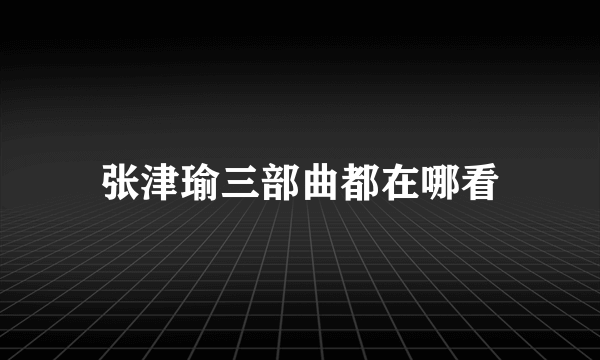 张津瑜三部曲都在哪看